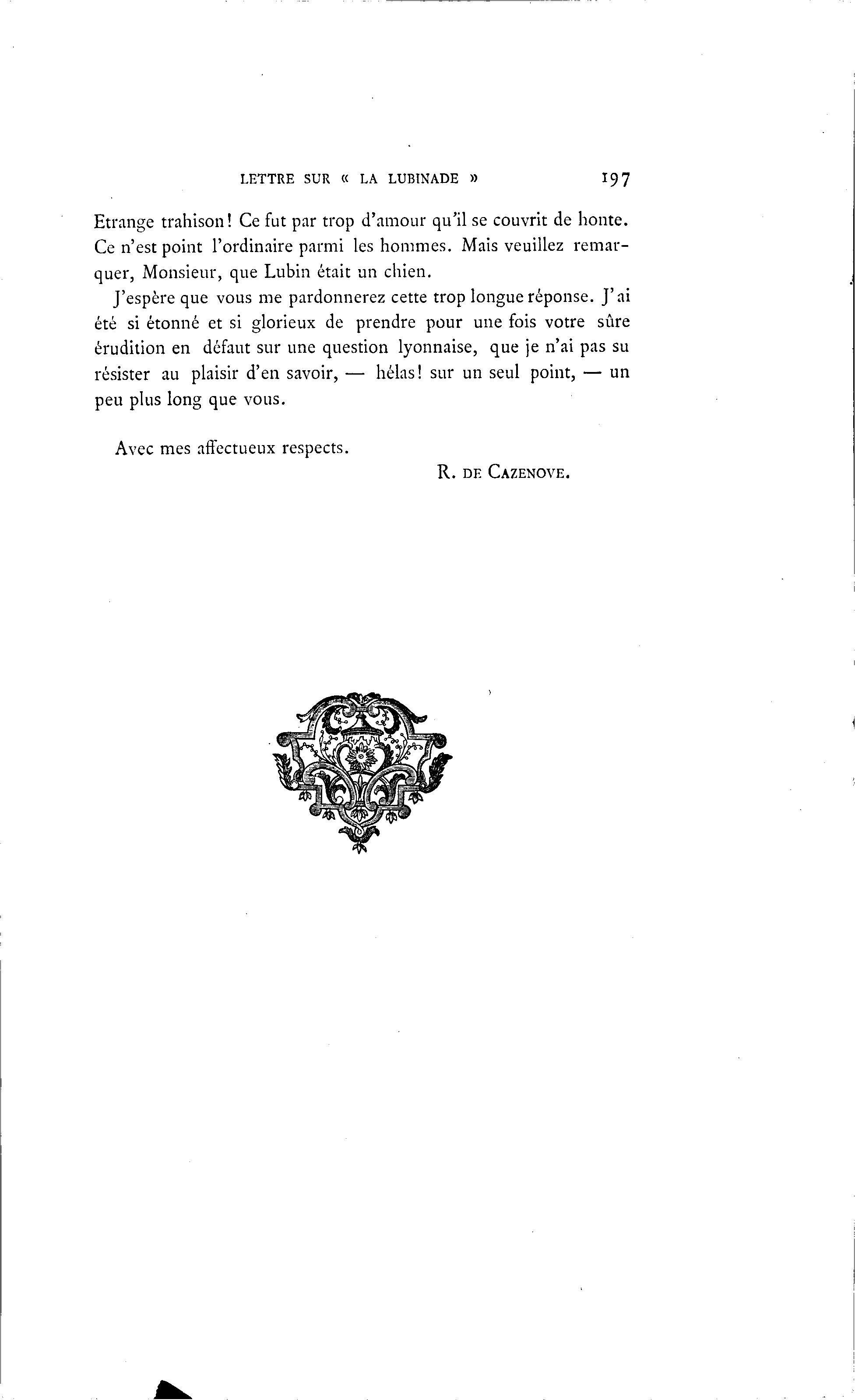 LETTRE SUR « LA LUBINADE » 197

Etrange trahison! Ce fut par trop d'amour qu'il se couvrit de honte. Ce n'est point l'ordinaire parmi les hommes. Mais veuillez remarquer, Monsieur, que Lubin était un chien.

J'espère que vous me pardonnerez cette trop longue réponse. J'ai été si étonné et si glorieux de prendre pour une fois votre sûre érudition en défaut sur une question lyonnaise, que je n'ai pas su résister au plaisir d'en savoir, — hélas! sur un seul point, — un peu plus long que vous.

Avec mes affectueux respects.

R. DE CAZENOVE.